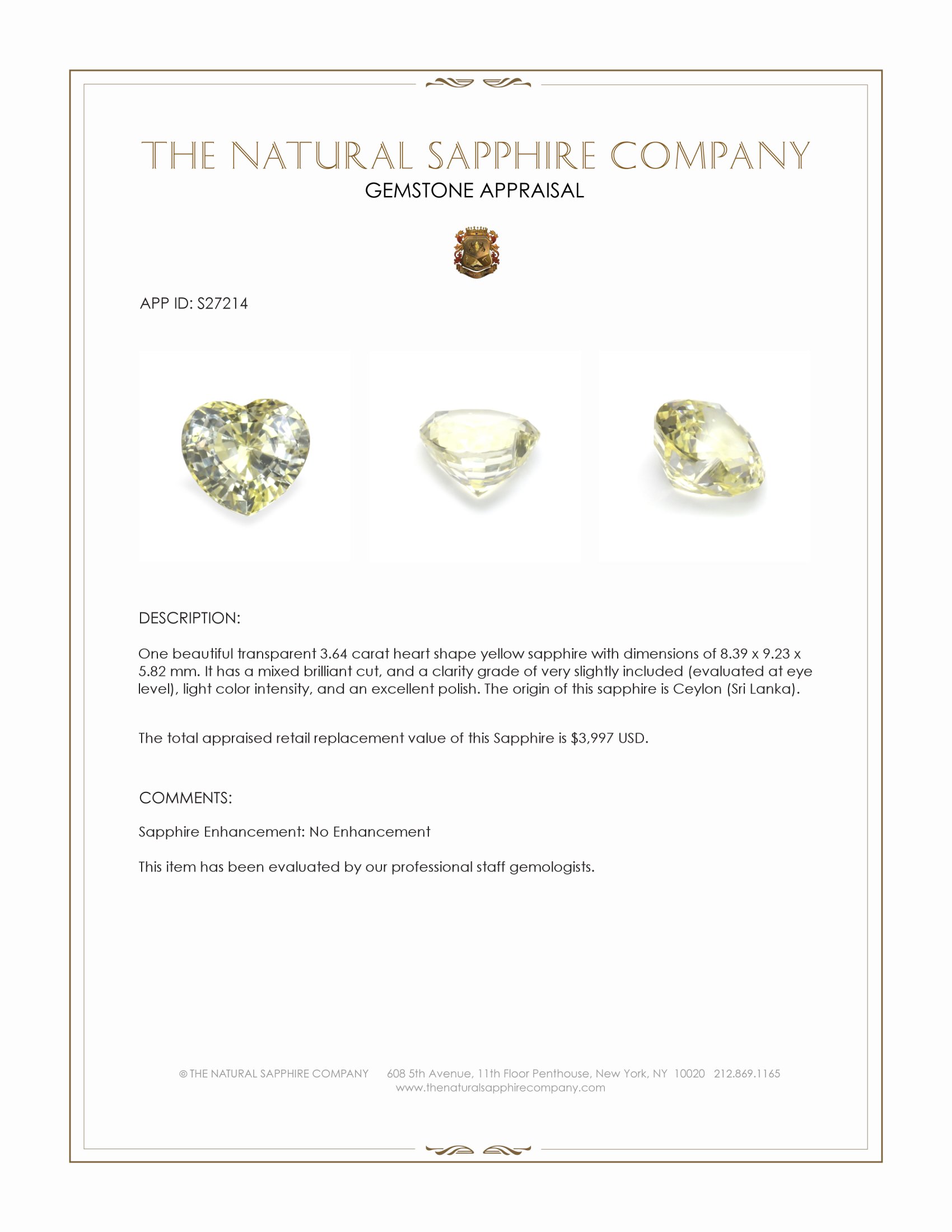 THE NATURAL SAPPHIRE COMPANY
GEMSTONE APPRAISAL

APP ID: S27214

DESCRIPTION:

One beautiful transparent 3.64 carat heart shape yellow sapphire with dimensions of 8.39 x 9.23 x 5.82 mm. It has a mixed brilliant cut, and a clarity grade of very slightly included (evaluated at eye level), light color intensity, and an excellent polish. The origin of this sapphire is Ceylon (Sri Lanka).

The total appraised retail replacement value of this Sapphire is $3,997 USD.

COMMENTS:

Sapphire Enhancement: No Enhancement

This item has been evaluated by our professional staff gemologists.

© THE NATURAL SAPPHIRE COMPANY 608 5th Avenue, 11th Floor Penthouse, New York, NY 10020 212.869.1165
www.thenaturalsapphirecompany.com